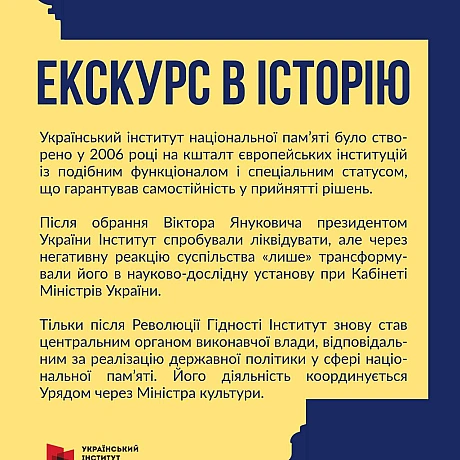 ЕКСКУРС В ІСТОРІЮ

Український інститут національної пам'яті було створено у 2006 році на кшталт європейських інституцій із подібним функціоналом і спеціальним статусом, що гарантував самостійність у прийнятті рішень.

Після обрання Віктора Януковича президентом України Інститут спробували ліквідувати, але через негативну реакцію суспільства «лише» трансформували його в науково-дослідну установу при Кабінеті Міністрів України.

Тільки після Революції Гідності Інститут знову став центральним органом виконавчої влади, відповідальним за реалізацію державної політики у сфері національної пам'яті. Його діяльність координується Урядом через Міністра культури.

УКРАЇНСЬКИЙ ІНСТИТУТ